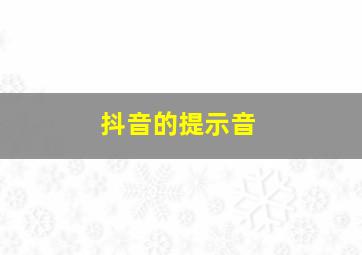 抖音的提示音